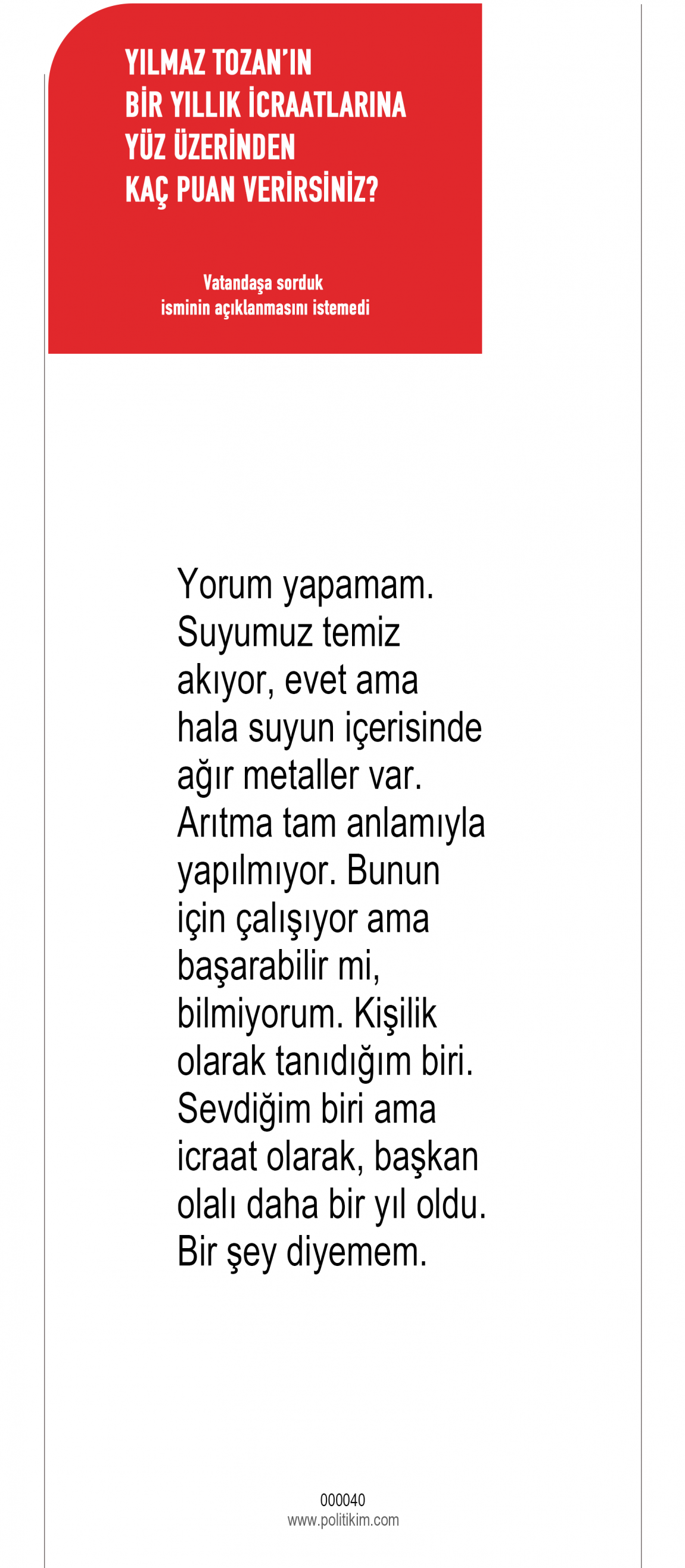 YILMAZ TOZAN'IN BİR YILLIK İCRAATLARINA YÜZ ÜZERİNDEN KAÇ PUAN VERİRSİNİZ?

Vatandaşa sorduk
isminin açıklanmasını istemedi

Yorum yapamam. Suyumuz temiz akıyor, evet ama hala suyun içerisinde ağır metaller var. Arıtma tam anlamıyla yapılmıyor. Bunun için çalışıyor ama başarabilir mi, bilmiyorum. Kişilik olarak tanıdığım biri. Sevdiğim biri ama icraat olarak, başkan olalı daha bir yıl oldu. Bir şey diyemem.

000040
www.politikim.com